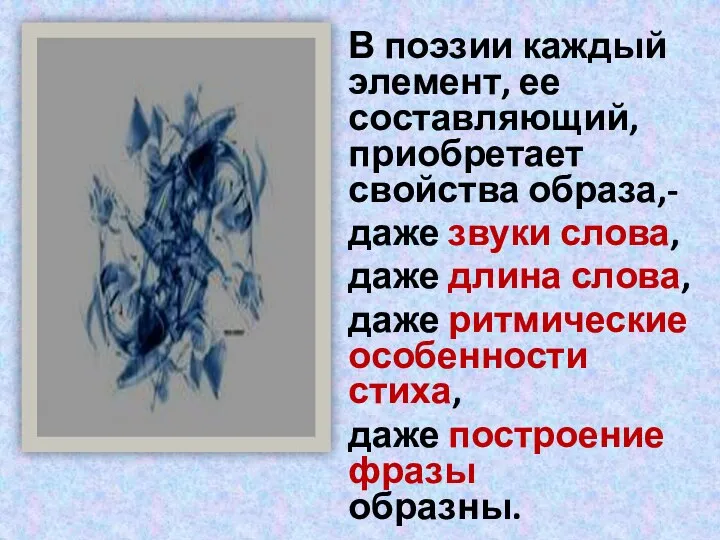 В поэзии каждый элемент, ее составляющий, приобретает свойства образа,-

даже звуки слова,

даже длина слова,

даже ритмические особенности стиха,

даже построение фразы образны.